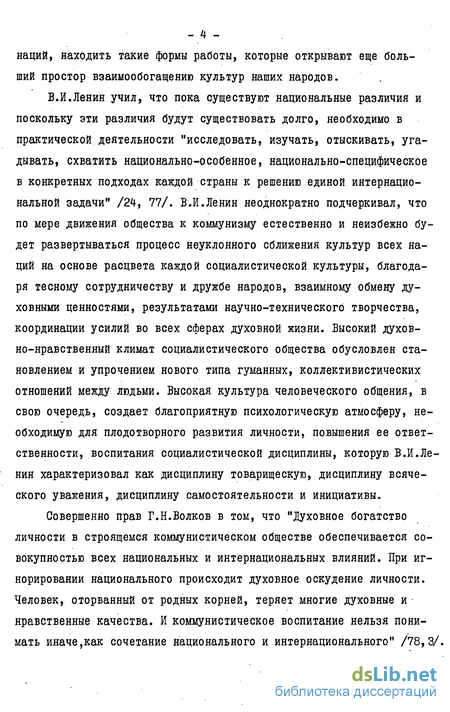 - 4 -

наций, находить такие формы работы, которые открывают еще больший простор взаимообогащению культур наших народов.

В.И.Ленин учил, что пока существуют национальные различия и поскольку эти различия будут существовать долго, необходимо в практической деятельности "исследовать, изучать, отыскивать, угадывать, схватить национально-особенное, национально-специфическое в конкретных подходах каждой страны к решению единой интернациональной задачи" /24, 77/. В.И.Ленин неоднократно подчеркивал, что по мере движения общества к коммунизму естественно и неизбежно будет развертываться процесс неуклонного сближения культур всех наций на основе расцвета каждой социалистической культуры, благодаря тесному сотрудничеству и дружбе народов, взаимному обмену духовными ценностями, результатами научно-технического творчества, координации усилий во всех сферах духовной жизни. Высокий духовно-нравственный климат социалистического общества обусловлен становлением и упрочением нового типа гуманных, коллективистических отношений между людьми. Высокая культура человеческого общения, в свою очередь, создает благоприятную психологическую атмосферу, необходимую для плодотворного развития личности, повышения ее ответственности, воспитания социалистической дисциплины, которую В.И.Ленин характеризовал как дисциплину товарищескую, дисциплину всяческого уважения, дисциплину самостоятельности и инициативы.

Совершенно прав Г.Н.Волков в том, что "Духовное богатство личности в строящемся коммунистическом обществе обеспечивается совокупностью всех национальных и интернациональных влияний. При игнорировании национального происходит духовное оскудение личности. Человек, оторванный от родных корней, теряет многие духовные и нравственные качества. И коммунистическое воспитание нельзя понимать иначе,как сочетание национального и интернационального" /78,3/.

dsLib.net
библиотека диссертаций